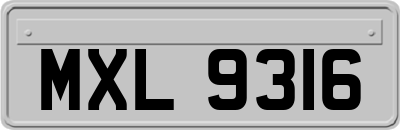 MXL 9316